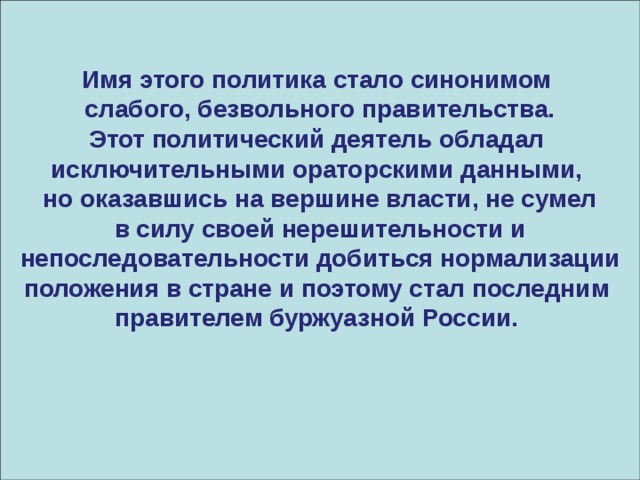 Имя этого политика стало синонимом слабого, безвольного правительства.
Этот политический деятель обладал исключительными ораторскими данными, но оказавшись на вершине власти, не сумел в силу своей нерешительности и непоследовательности добиться нормализации положения в стране и поэтому стал последним правителем буржуазной России.